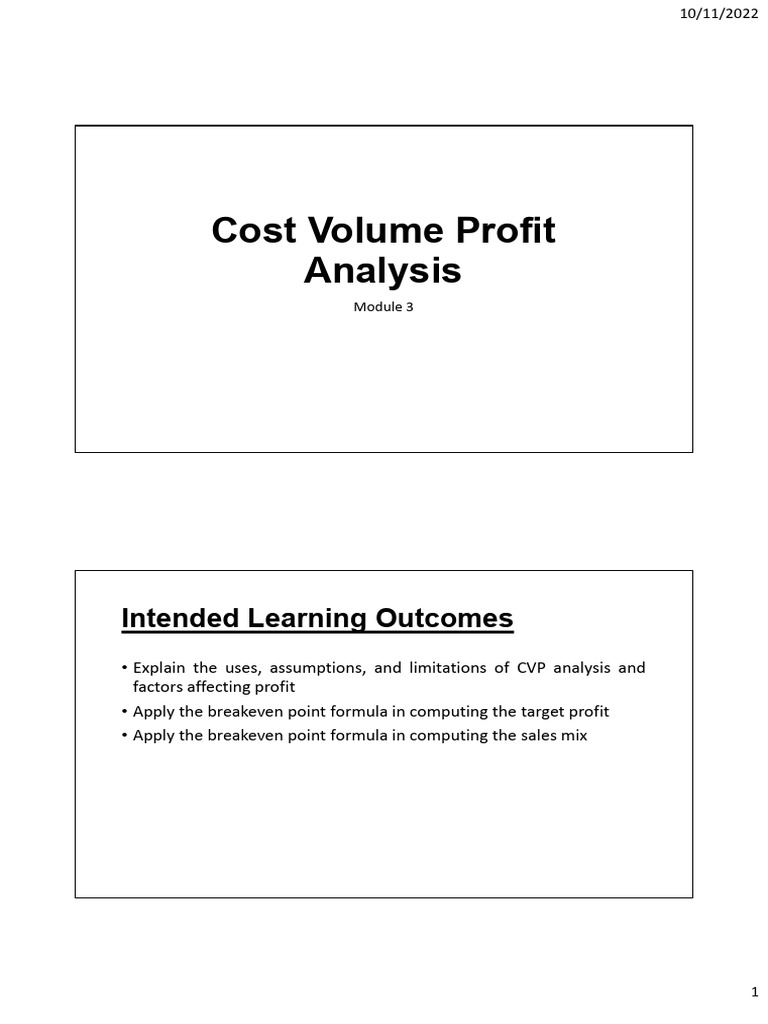 10/11/2022

Cost Volume Profit Analysis

Module 3

Intended Learning Outcomes

• Explain the uses, assumptions, and limitations of CVP analysis and factors affecting profit
• Apply the breakeven point formula in computing the target profit
• Apply the breakeven point formula in computing the sales mix

1